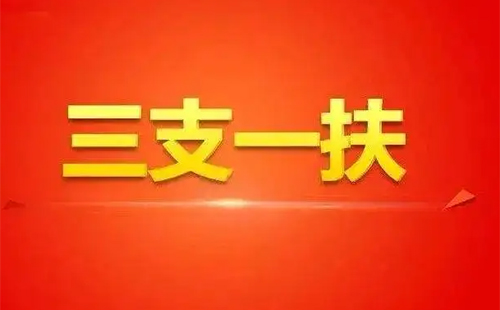 三支一扶